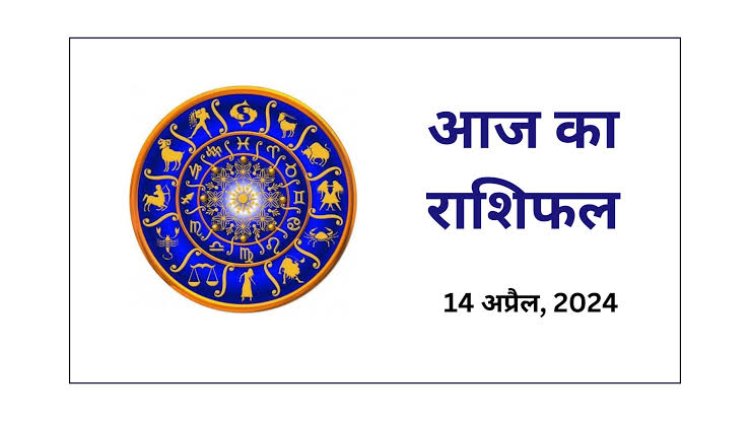 आज का राशिफल

14 अप्रैल, 2024